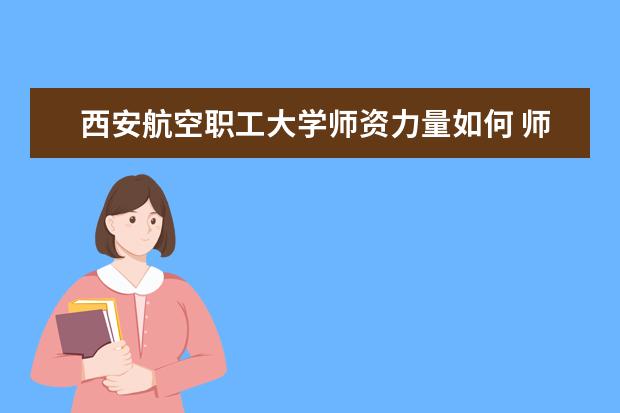 西安航空职工大学师资力量如何 师